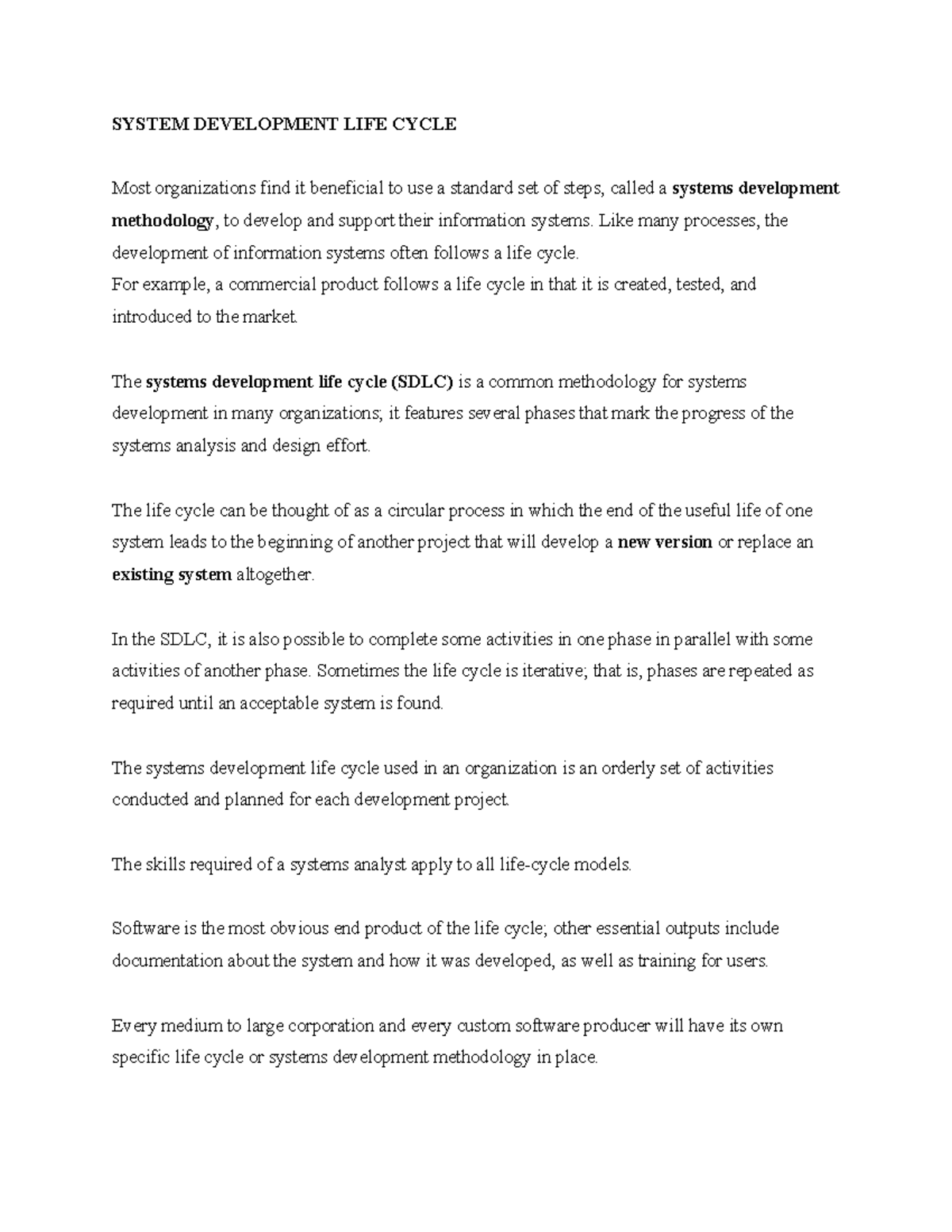 SYSTEM DEVELOPMENT LIFE CYCLE

Most organizations find it beneficial to use a standard set of steps, called a systems development methodology, to develop and support their information systems. Like many processes, the development of information systems often follows a life cycle.
For example, a commercial product follows a life cycle in that it is created, tested, and introduced to the market.

The systems development life cycle (SDLC) is a common methodology for systems development in many organizations; it features several phases that mark the progress of the systems analysis and design effort.

The life cycle can be thought of as a circular process in which the end of the useful life of one system leads to the beginning of another project that will develop a new version or replace an existing system altogether.

In the SDLC, it is also possible to complete some activities in one phase in parallel with some activities of another phase. Sometimes the life cycle is iterative; that is, phases are repeated as required until an acceptable system is found.

The systems development life cycle used in an organization is an orderly set of activities conducted and planned for each development project.

The skills required of a systems analyst apply to all life-cycle models.

Software is the most obvious end product of the life cycle; other essential outputs include documentation about the system and how it was developed, as well as training for users.

Every medium to large corporation and every custom software producer will have its own specific life cycle or systems development methodology in place.